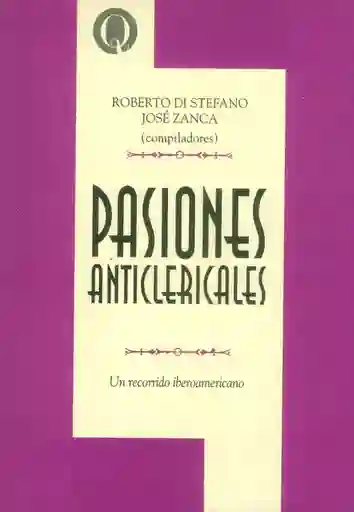 Q

ROBERTO DI STEFANO
JOSÉ ZANCA
(compiladores)

PASIONES
ANTICLERICALES

Un recorrido iberoamericano